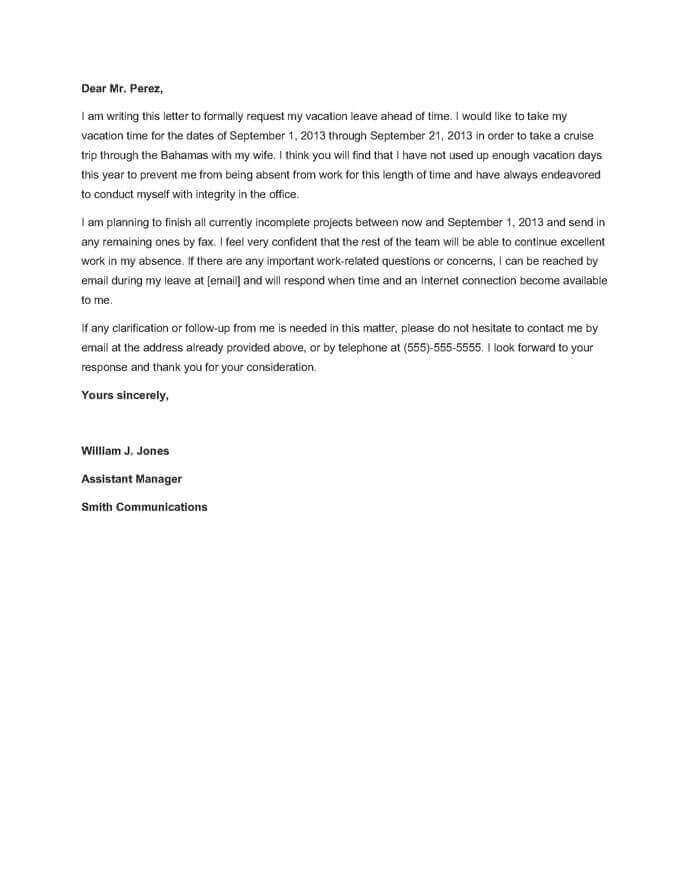 Dear Mr. Perez,

I am writing this letter to formally request my vacation leave ahead of time. I would like to take my vacation time for the dates of September 1, 2013 through September 21, 2013 in order to take a cruise trip through the Bahamas with my wife. I think you will find that I have not used up enough vacation days this year to prevent me from being absent from work for this length of time and have always endeavored to conduct myself with integrity in the office.

I am planning to finish all currently incomplete projects between now and September 1, 2013 and send in any remaining ones by fax. I feel very confident that the rest of the team will be able to continue excellent work in my absence. If there are any important work-related questions or concerns, I can be reached by email during my leave at [email] and will respond when time and an Internet connection become available to me.

If any clarification or follow-up from me is needed in this matter, please do not hesitate to contact me by email at the address already provided above, or by telephone at (555)-555-5555. I look forward to your response and thank you for your consideration.

Yours sincerely,

William J. Jones

Assistant Manager

Smith Communications